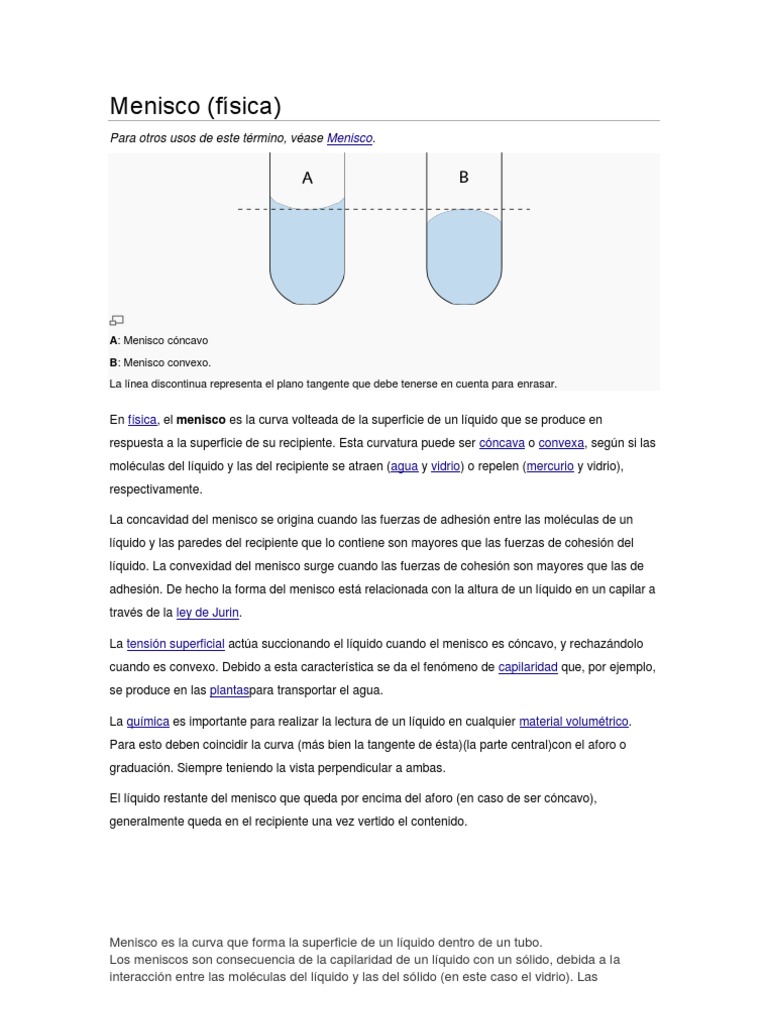 Menisco (física)

Para otros usos de este término, véase Menisco.

A

B

A: Menisco cóncavo

B: Menisco convexo.

La línea discontinua representa el plano tangente que debe tenerse en cuenta para enrasar.

En física, el menisco es la curva volteada de la superficie de un líquido que se produce en respuesta a la superficie de su recipiente. Esta curvatura puede ser cóncava o convexa, según si las moléculas del líquido y las del recipiente se atraen (agua y vidrio) o repelen (mercurio y vidrio), respectivamente.

La concavidad del menisco se origina cuando las fuerzas de adhesión entre las moléculas de un líquido y las paredes del recipiente que lo contiene son mayores que las fuerzas de cohesión del líquido. La convexidad del menisco surge cuando las fuerzas de cohesión son mayores que las de adhesión. De hecho la forma del menisco está relacionada con la altura de un líquido en un capilar a través de la ley de Jurin.

La tensión superficial actúa succionando el líquido cuando el menisco es cóncavo, y rechazándolo cuando es convexo. Debido a esta característica se da el fenómeno de capilaridad que, por ejemplo, se produce en las plantaspara transportar el agua.

La química es importante para realizar la lectura de un líquido en cualquier material volumétrico. Para esto deben coincidir la curva (más bien la tangente de ésta)(la parte central)con el aforo o graduación. Siempre teniendo la vista perpendicular a ambas.

El líquido restante del menisco que queda por encima del aforo (en caso de ser cóncavo), generalmente queda en el recipiente una vez vertido el contenido.

Menisco es la curva que forma la superficie de un líquido dentro de un tubo.
Los meniscos son consecuencia de la capilaridad de un líquido con un sólido, debida a la interacción entre las moléculas del líquido y las del sólido (en este caso el vidrio). Las